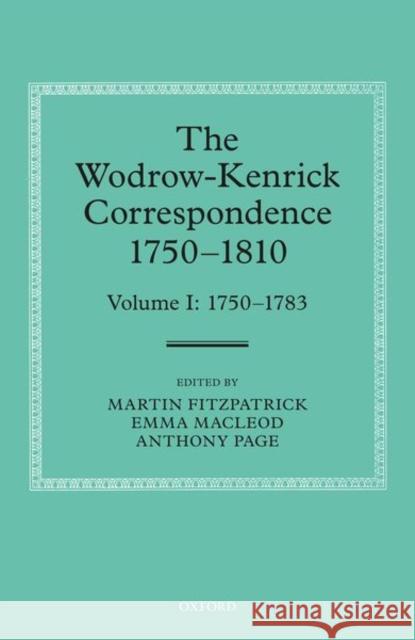 The Wodrow-Kenrick Correspondence 1750–1810

Volume I: 1750–1783

EDITED BY
MARTIN FITZPATRICK
EMMA MACLEOD
ANTHONY PAGE

OXFORD